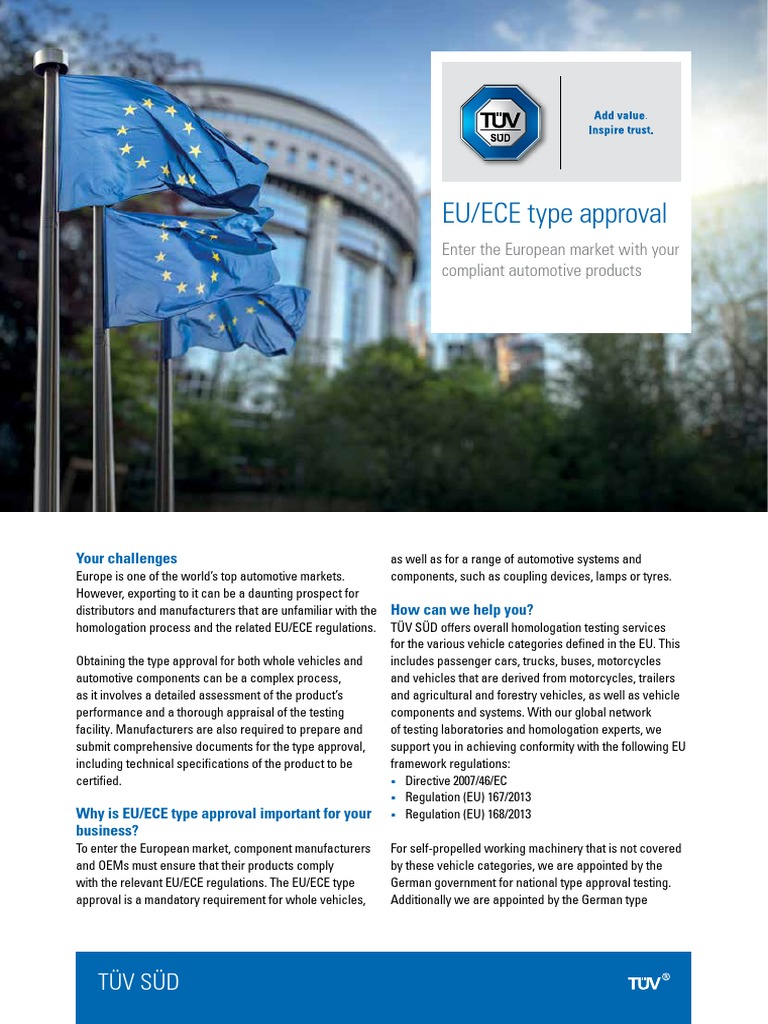 TÜV SÜD

Add value. Inspire trust.

EU/ECE type approval

Enter the European market with your compliant automotive products

Your challenges
Europe is one of the world's top automotive markets. However, exporting to it can be a daunting prospect for distributors and manufacturers that are unfamiliar with the homologation process and the related EU/ECE regulations.

Obtaining the type approval for both whole vehicles and automotive components can be a complex process, as it involves a detailed assessment of the product's performance and a thorough appraisal of the testing facility. Manufacturers are also required to prepare and submit comprehensive documents for the type approval, including technical specifications of the product to be certified.

Why is EU/ECE type approval important for your business?
To enter the European market, component manufacturers and OEMs must ensure that their products comply with the relevant EU/ECE regulations. The EU/ECE type approval is a mandatory requirement for whole vehicles, as well as for a range of automotive systems and components, such as coupling devices, lamps or tyres.

How can we help you?
TÜV SÜD offers overall homologation testing services for the various vehicle categories defined in the EU. This includes passenger cars, trucks, buses, motorcycles and vehicles that are derived from motorcycles, trailers and agricultural and forestry vehicles, as well as vehicle components and systems. With our global network of testing laboratories and homologation experts, we support you in achieving conformity with the following EU framework regulations:
▪ Directive 2007/46/EC
▪ Regulation (EU) 167/2013
▪ Regulation (EU) 168/2013

For self-propelled working machinery that is not covered by these vehicle categories, we are appointed by the German government for national type approval testing. Additionally we are appointed by the German type

TÜV SÜD

TÜV®